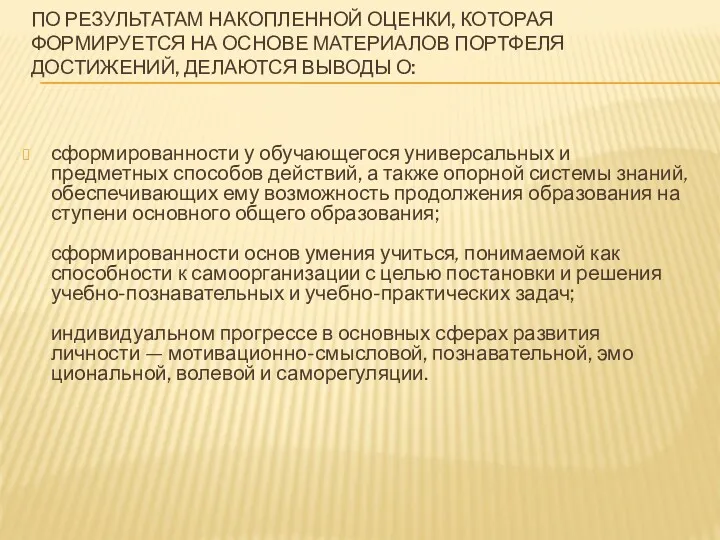 ПО РЕЗУЛЬТАТАМ НАКОПЛЕННОЙ ОЦЕНКИ, КОТОРАЯ ФОРМИРУЕТСЯ НА ОСНОВЕ МАТЕРИАЛОВ ПОРТФЕЛЯ ДОСТИЖЕНИЙ, ДЕЛАЮТСЯ ВЫВОДЫ О:

сформированности у обучающегося универсальных и предметных способов действий, а также опорной системы знаний, обеспечивающих ему возможность продолжения образования на ступени основного общего образования;

сформированности основ умения учиться, понимаемой как способности к самоорганизации с целью постановки и решения учебно-познавательных и учебно-практических задач;

индивидуальном прогрессе в основных сферах развития личности — мотивационно-смысловой, познавательной, эмо циональной, волевой и саморегуляции.